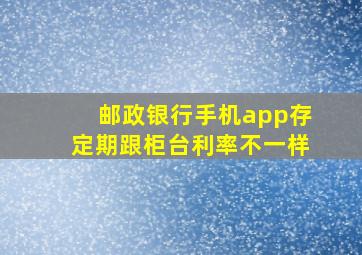 邮政银行手机app存定期跟柜台利率不一样